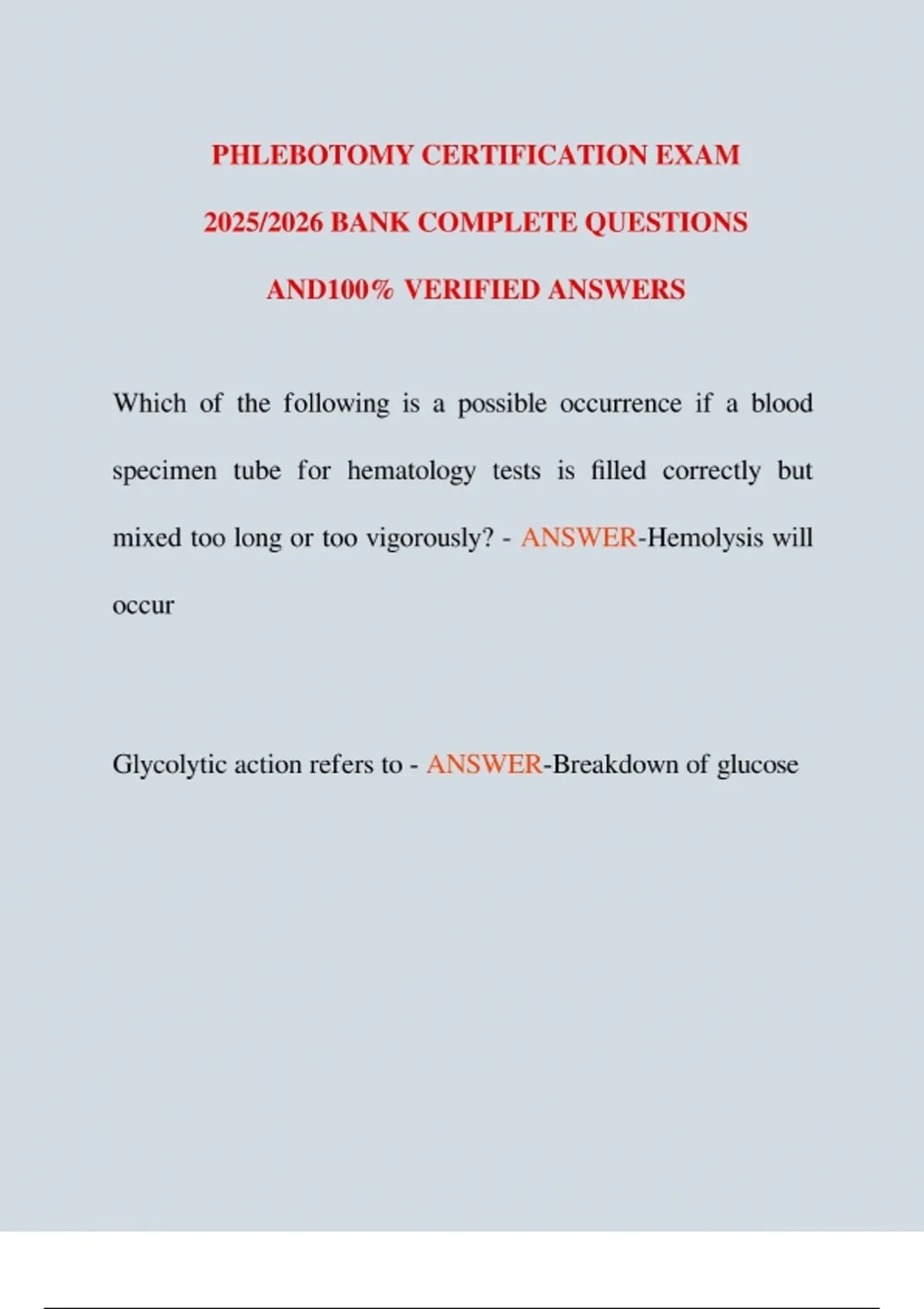 PHLEBOTOMY CERTIFICATION EXAM 2025/2026 BANK COMPLETE QUESTIONS AND100% VERIFIED ANSWERS

Which of the following is a possible occurrence if a blood specimen tube for hematology tests is filled correctly but mixed too long or too vigorously? - ANSWER-Hemolysis will occur

Glycolytic action refers to - ANSWER-Breakdown of glucose